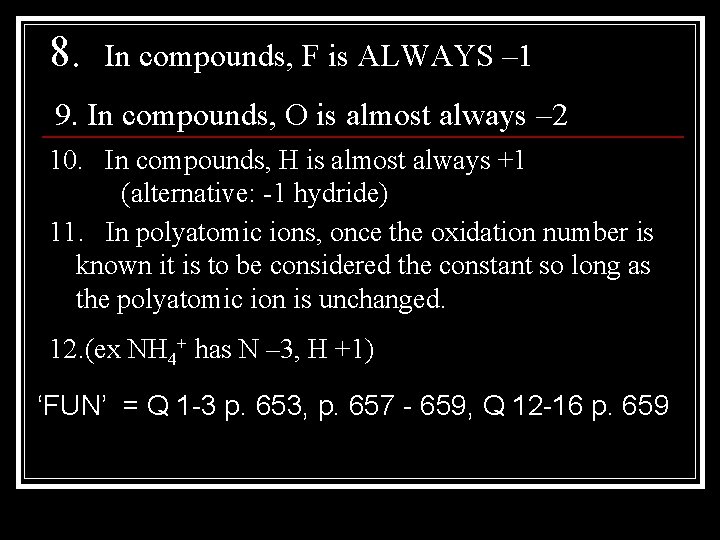 8. In compounds, F is ALWAYS –1

9. In compounds, O is almost always –2

10. In compounds, H is almost always +1 (alternative: -1 hydride)

11. In polyatomic ions, once the oxidation number is known it is to be considered the constant so long as the polyatomic ion is unchanged.

12.(ex $NH_4^+$ has N –3, H +1)

‘FUN’ = Q 1-3 p. 653, p. 657 - 659, Q 12-16 p. 659